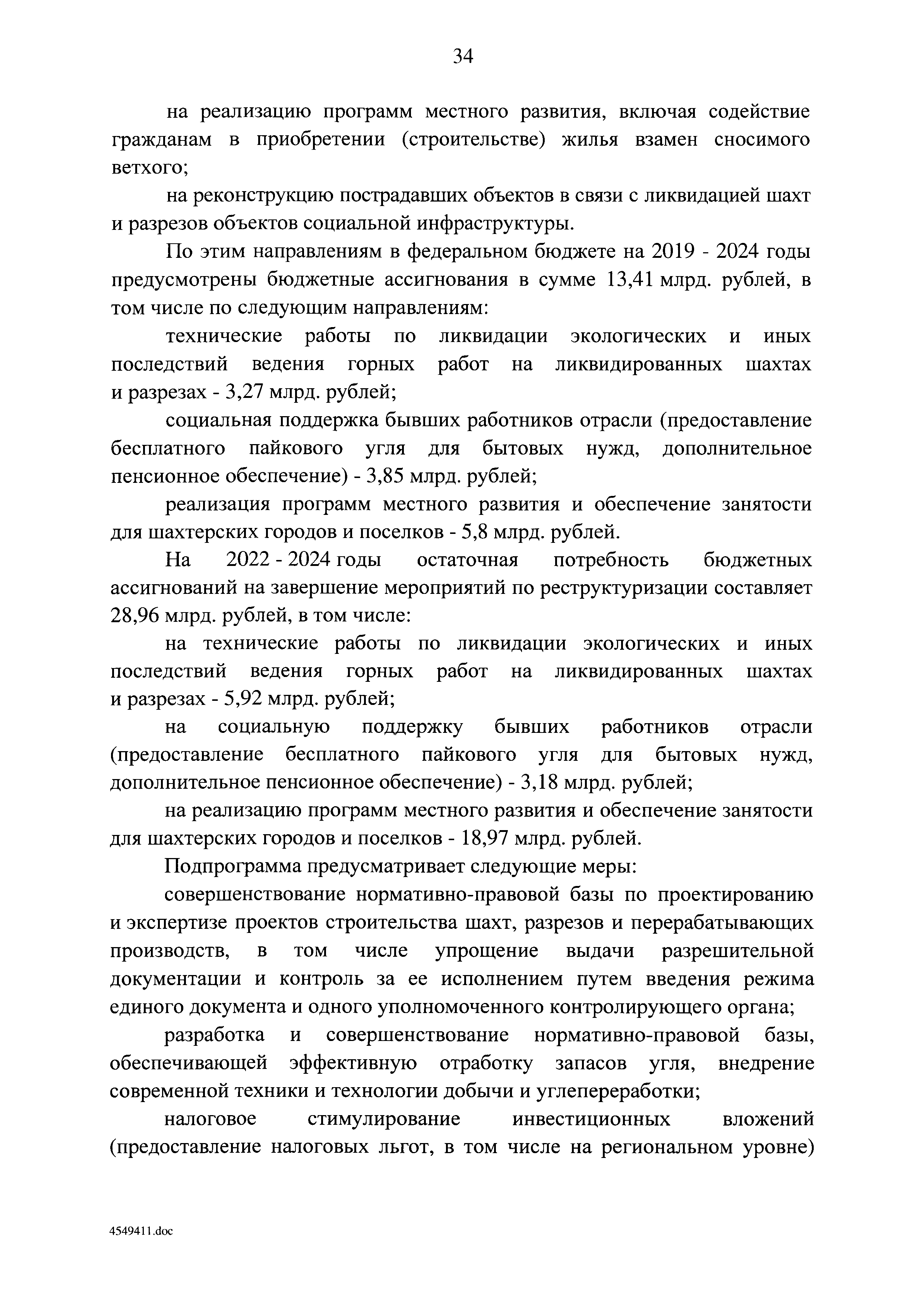 34

на реализацию программ местного развития, включая содействие гражданам в приобретении (строительстве) жилья взамен сносимого ветхого;

на реконструкцию пострадавших объектов в связи с ликвидацией шахт и разрезов объектов социальной инфраструктуры.

По этим направлениям в федеральном бюджете на 2019 - 2024 годы предусмотрены бюджетные ассигнования в сумме 13,41 млрд. рублей, в том числе по следующим направлениям:

технические работы по ликвидации экологических и иных последствий ведения горных работ на ликвидированных шахтах и разрезах - 3,27 млрд. рублей;

социальная поддержка бывших работников отрасли (предоставление бесплатного пайкового угля для бытовых нужд, дополнительное пенсионное обеспечение) - 3,85 млрд. рублей;

реализация программ местного развития и обеспечение занятости для шахтерских городов и поселков - 5,8 млрд. рублей.

На 2022 - 2024 годы остаточная потребность бюджетных ассигнований на завершение мероприятий по реструктуризации составляет 28,96 млрд. рублей, в том числе:

на технические работы по ликвидации экологических и иных последствий ведения горных работ на ликвидированных шахтах и разрезах - 5,92 млрд. рублей;

на социальную поддержку бывших работников отрасли (предоставление бесплатного пайкового угля для бытовых нужд, дополнительное пенсионное обеспечение) - 3,18 млрд. рублей;

на реализацию программ местного развития и обеспечение занятости для шахтерских городов и поселков - 18,97 млрд. рублей.

Подпрограмма предусматривает следующие меры:

совершенствование нормативно-правовой базы по проектированию и экспертизе проектов строительства шахт, разрезов и перерабатывающих производств, в том числе упрощение выдачи разрешительной документации и контроль за ее исполнением путем введения режима единого документа и одного уполномоченного контролирующего органа;

разработка и совершенствование нормативно-правовой базы, обеспечивающей эффективную отработку запасов угля, внедрение современной техники и технологии добычи и углепереработки;

налоговое стимулирование инвестиционных вложений (предоставление налоговых льгот, в том числе на региональном уровне)

4549411.doc